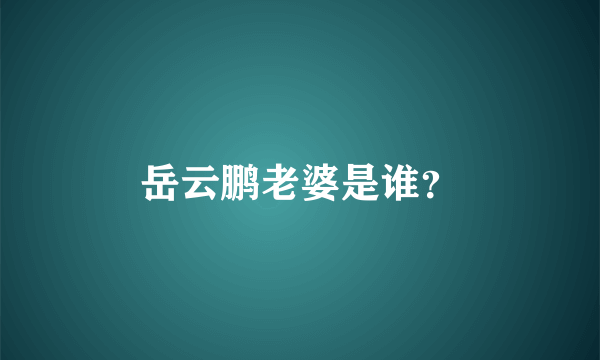 岳云鹏老婆是谁?